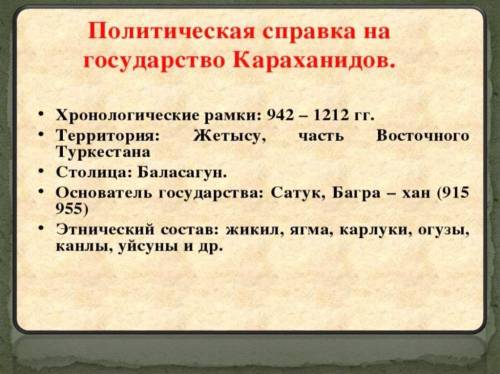 Политическая справка на государство Караханидов.

• Хронологические рамки: 942 – 1212 гг.
• Территория: Жетысу, часть Восточного Туркестана
• Столица: Баласагун.
• Основатель государства: Сатук, Багра – хан (915 955)
• Этнический состав: жикил, ягма, карлуки, огузы, канлы, уйсуны и др.